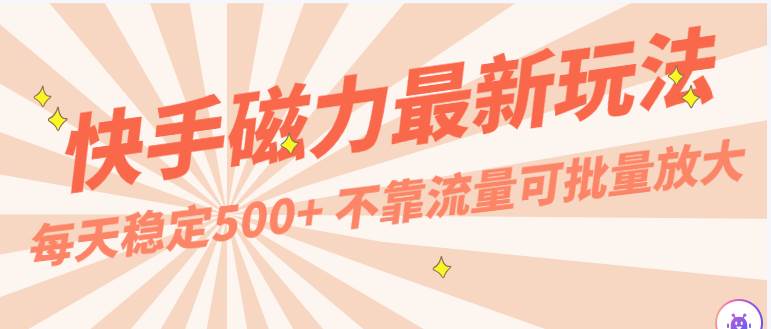 快手磁力最新玩法

每天稳定500+ 不靠流量可批量放大